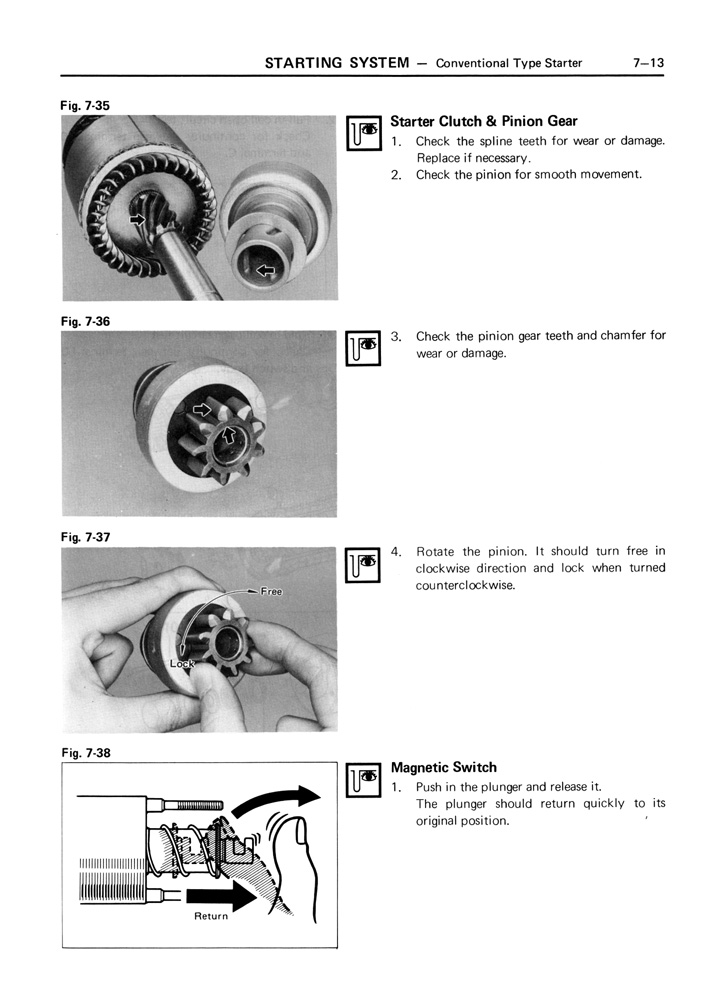 STARTING SYSTEM — Conventional Type Starter 7–13

Fig. 7-35

Starter Clutch & Pinion Gear

1. Check the spline teeth for wear or damage. Replace if necessary.
2. Check the pinion for smooth movement.

Fig. 7-36

3. Check the pinion gear teeth and chamfer for wear or damage.

Fig. 7-37

Free

Lock

4. Rotate the pinion. It should turn free in clockwise direction and lock when turned counterclockwise.

Fig. 7-38

Return

Magnetic Switch

1. Push in the plunger and release it. The plunger should return quickly to its original position.